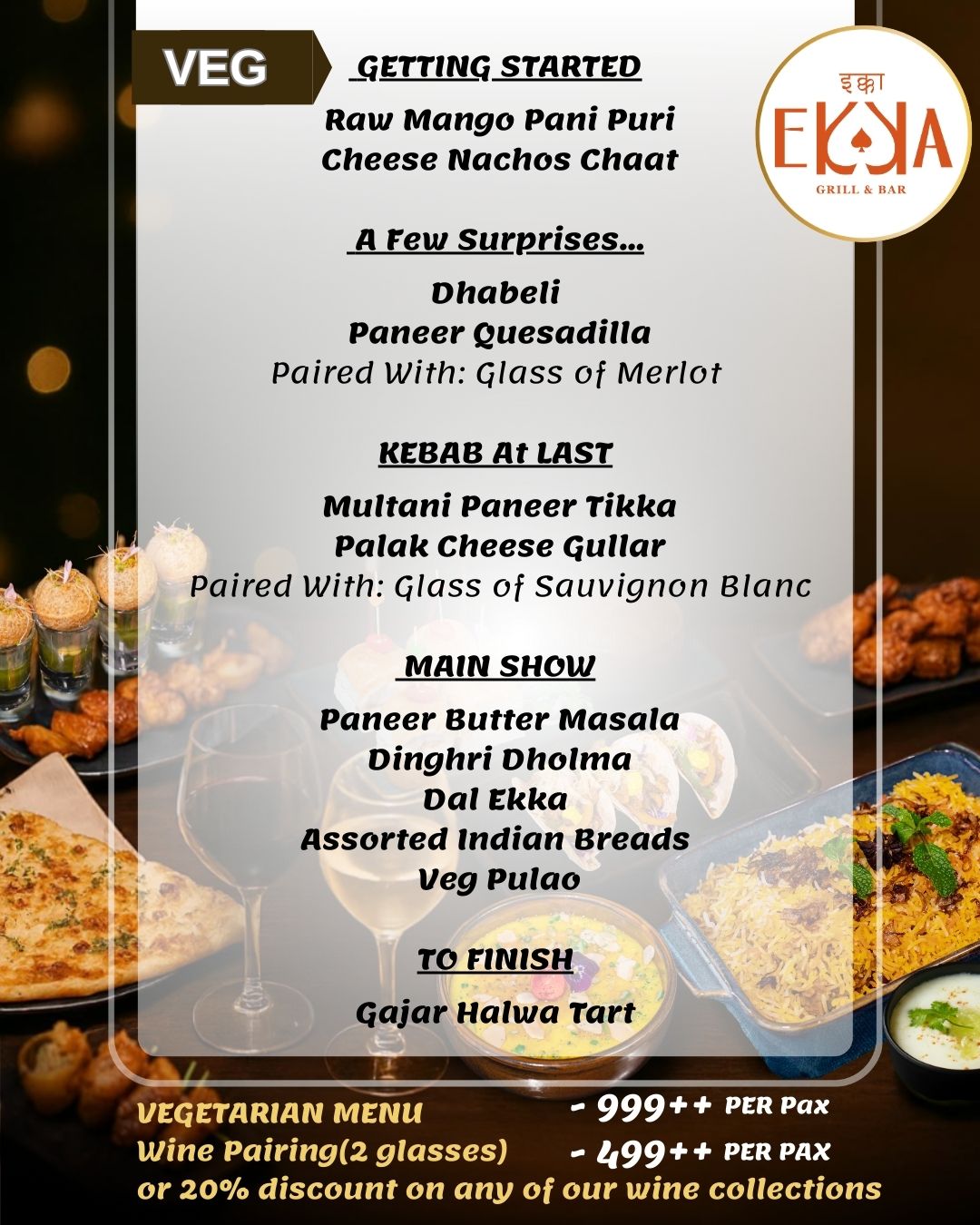 VEG

GETTING STARTED

Raw Mango Pani Puri
Cheese Nachos Chaat

इक्का
EKKA
GRILL & BAR

A Few Surprises...

Dhabeli
Paneer Quesadilla
Paired With: Glass of Merlot

KEBAB At LAST

Multani Paneer Tikka
Palak Cheese Gullar
Paired With: Glass of Sauvignon Blanc

MAIN SHOW

Paneer Butter Masala
Dinghri Dholma
Dal Ekka
Assorted Indian Breads
Veg Pulao

TO FINISH

Gajar Halwa Tart

VEGETARIAN MENU - 999++ PER Pax
Wine Pairing(2 glasses) - 499++ PER PAX
or 20% discount on any of our wine collections